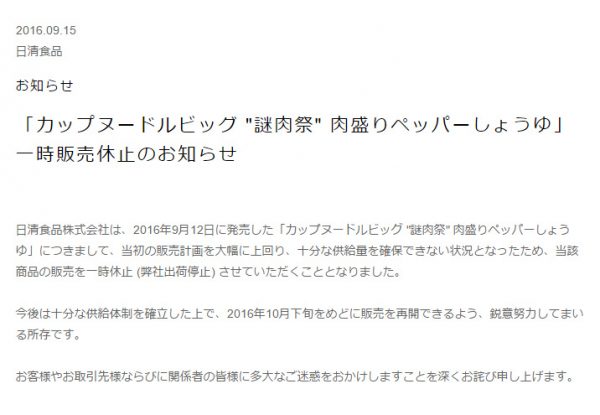 2016.09.15
日清食品

お知らせ

「カップヌードルビッグ "謎肉祭" 肉盛りペッパーしょうゆ」一時販売休止のお知らせ

日清食品株式会社は、2016年9月12日に発売した「カップヌードルビッグ "謎肉祭" 肉盛りペッパーしょうゆ」につきまして、当初の販売計画を大幅に上回り、十分な供給量を確保できない状況となったため、当該商品の販売を一時休止 (弊社出荷停止) させていただくこととなりました。

今後は十分な供給体制を確立した上で、2016年10月下旬をめどに販売を再開できるよう、鋭意努力してまいる所存です。

お客様やお取引先様ならびに関係者の皆様に多大なご迷惑をおかけしますことを深くお詫び申し上げます。